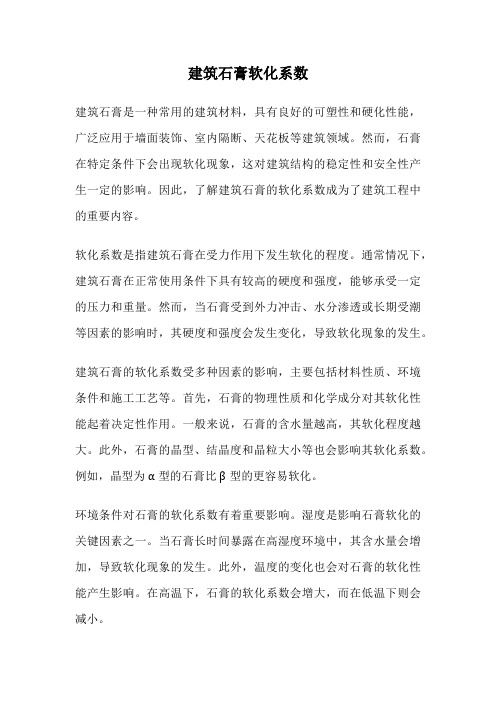 建筑石膏软化系数

建筑石膏是一种常用的建筑材料，具有良好的可塑性和硬化性能，广泛应用于墙面装饰、室内隔断、天花板等建筑领域。然而，石膏在特定条件下会出现软化现象，这对建筑结构的稳定性和安全性产生一定的影响。因此，了解建筑石膏的软化系数成为了建筑工程中的重要内容。

软化系数是指建筑石膏在受力作用下发生软化的程度。通常情况下，建筑石膏在正常使用条件下具有较高的硬度和强度，能够承受一定的压力和重量。然而，当石膏受到外力冲击、水分渗透或长期受潮等因素的影响时，其硬度和强度会发生变化，导致软化现象的发生。

建筑石膏的软化系数受多种因素的影响，主要包括材料性质、环境条件和施工工艺等。首先，石膏的物理性质和化学成分对其软化性能起着决定性作用。一般来说，石膏的含水量越高，其软化程度越大。此外，石膏的晶型、结晶度和晶粒大小等也会影响其软化系数。例如，晶型为α型的石膏比β型的更容易软化。

环境条件对石膏的软化系数有着重要影响。湿度是影响石膏软化的关键因素之一。当石膏长时间暴露在高湿度环境中，其含水量会增加，导致软化现象的发生。此外，温度的变化也会对石膏的软化性能产生影响。在高温下，石膏的软化系数会增大，而在低温下则会减小。